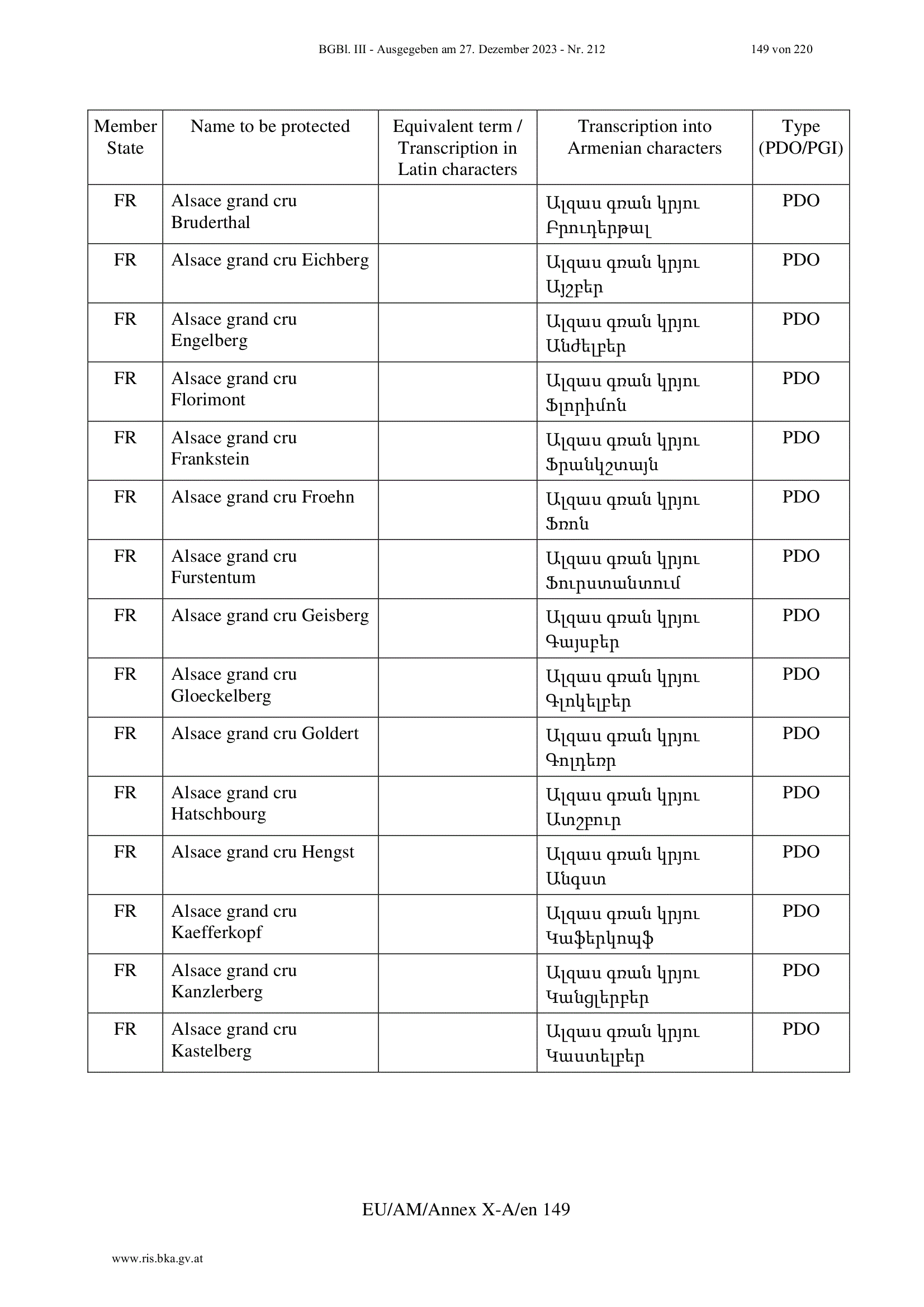 BGBl. III - Ausgegeben am 27. Dezember 2023 - Nr. 212 149 von 220

| Member State | Name to be protected | Equivalent term / Transcription in Latin characters | Transcription into Armenian characters | Type (PDO/PGI) |
|---|---|---|---|---|
| FR | Alsace grand cru Bruderthal | | Ալզաս գռան կրյու Բրուդերթալ | PDO |
| FR | Alsace grand cru Eichberg | | Ալզաս գռան կրյու Այշբեր | PDO |
| FR | Alsace grand cru Engelberg | | Ալզաս գռան կրյու Անժելբեր | PDO |
| FR | Alsace grand cru Florimont | | Ալզաս գռան կրյու Ֆլորիմոն | PDO |
| FR | Alsace grand cru Frankstein | | Ալզաս գռան կրյու Ֆրանկշտայն | PDO |
| FR | Alsace grand cru Froehn | | Ալզաս գռան կրյու Ֆռոն | PDO |
| FR | Alsace grand cru Furstentum | | Ալզաս գռան կրյու Ֆուրստանտում | PDO |
| FR | Alsace grand cru Geisberg | | Ալզաս գռան կրյու Գայսբեր | PDO |
| FR | Alsace grand cru Gloeckelberg | | Ալզաս գռան կրյու Գլոկելբեր | PDO |
| FR | Alsace grand cru Goldert | | Ալզաս գռան կրյու Գոլդեռ | PDO |
| FR | Alsace grand cru Hatschbourg | | Ալզաս գռան կրյու Ատշբուր | PDO |
| FR | Alsace grand cru Hengst | | Ալզաս գռան կրյու Անգստ | PDO |
| FR | Alsace grand cru Kaefferkopf | | Ալզաս գռան կրյու Կաֆերկոպֆ | PDO |
| FR | Alsace grand cru Kanzlerberg | | Ալզաս գռան կրյու Կանցլերբեր | PDO |
| FR | Alsace grand cru Kastelberg | | Ալզաս գռան կրյու Կաստելբեր | PDO |

EU/AM/Annex X-A/en 149

www.ris.bka.gv.at